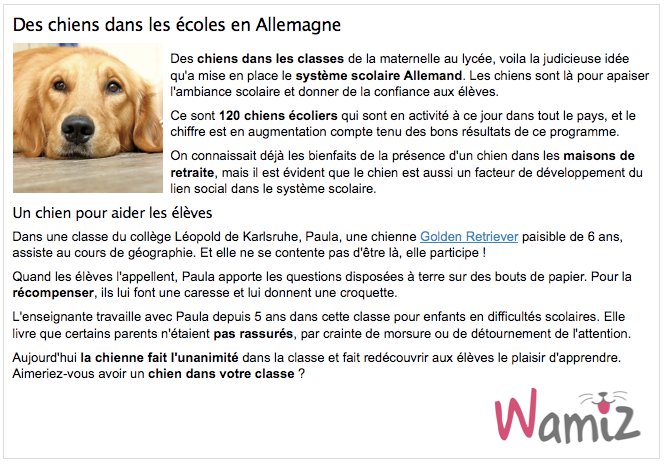 Des chiens dans les écoles en Allemagne

Des chiens dans les classes de la maternelle au lycée, voila la judicieuse idée qu'a mise en place le système scolaire Allemand. Les chiens sont là pour apaiser l'ambiance scolaire et donner de la confiance aux élèves.

Ce sont 120 chiens écoliers qui sont en activité à ce jour dans tout le pays, et le chiffre est en augmentation compte tenu des bons résultats de ce programme.

On connaissait déjà les bienfaits de la présence d'un chien dans les maisons de retraite, mais il est évident que le chien est aussi un facteur de développement du lien social dans le système scolaire.

Un chien pour aider les élèves

Dans une classe du collège Léopold de Karlsruhe, Paula, une chienne Golden Retriever paisible de 6 ans, assiste au cours de géographie. Et elle ne se contente pas d'être là, elle participe !

Quand les élèves l'appellent, Paula apporte les questions disposées à terre sur des bouts de papier. Pour la récompenser, ils lui font une caresse et lui donnent une croquette.

L'enseignante travaille avec Paula depuis 5 ans dans cette classe pour enfants en difficultés scolaires. Elle livre que certains parents n'étaient pas rassurés, par crainte de morsure ou de détournement de l'attention.

Aujourd'hui la chienne fait l'unanimité dans la classe et fait redécouvrir aux élèves le plaisir d'apprendre. Aimeriez-vous avoir un chien dans votre classe ?

Wamiz